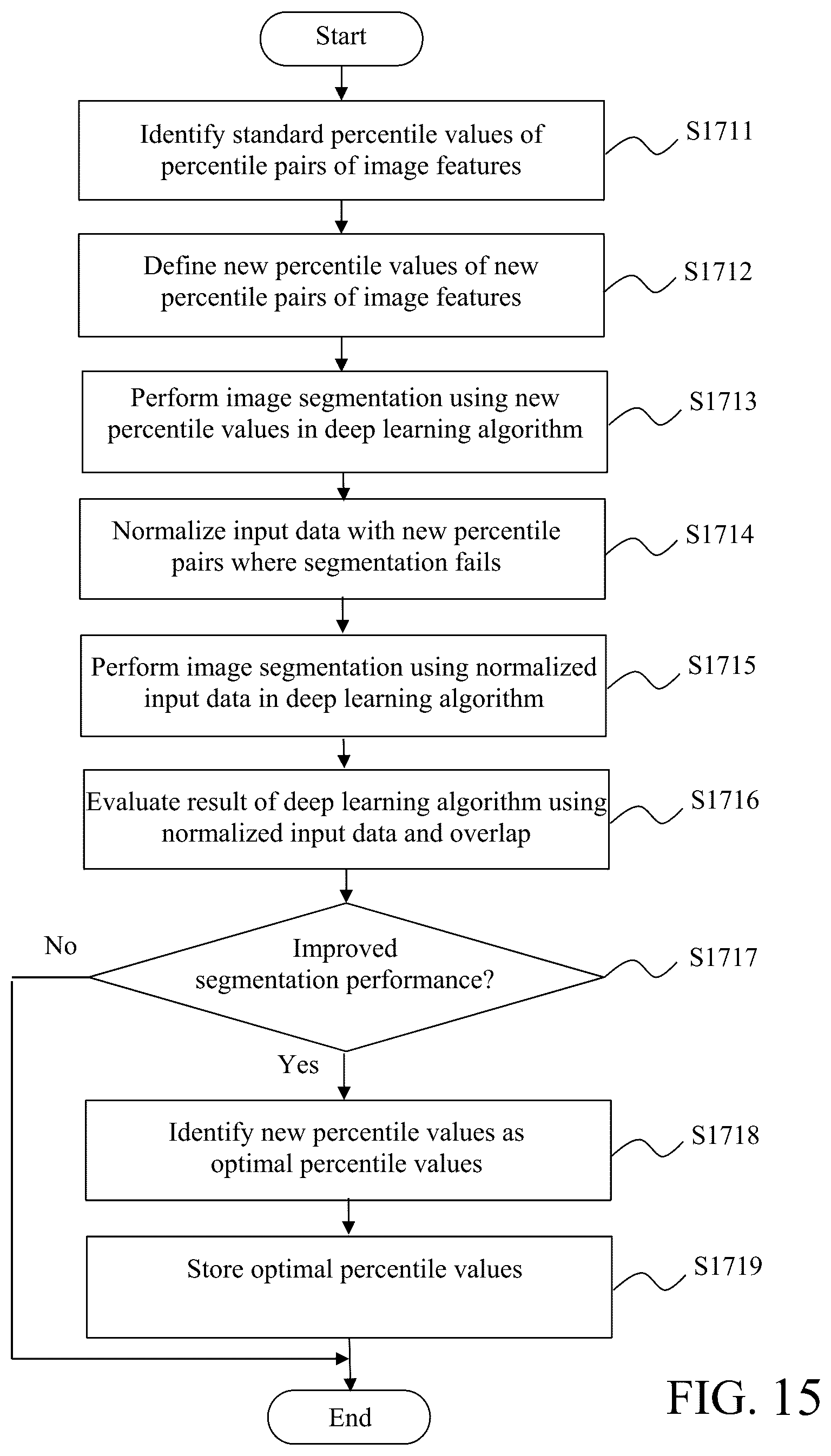 Start

Identify standard percentile values of percentile pairs of image features

S1711

Define new percentile values of new percentile pairs of image features

S1712

Perform image segmentation using new percentile values in deep learning algorithm

S1713

Normalize input data with new percentile pairs where segmentation fails

S1714

Perform image segmentation using normalized input data in deep learning algorithm

S1715

Evaluate result of deep learning algorithm using normalized input data and overlap

S1716

Improved segmentation performance?

S1717

No

Yes

Identify new percentile values as optimal percentile values

S1718

Store optimal percentile values

S1719

End

FIG. 15